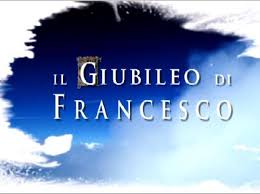 IL GIUBILEO DI FRANCESCO